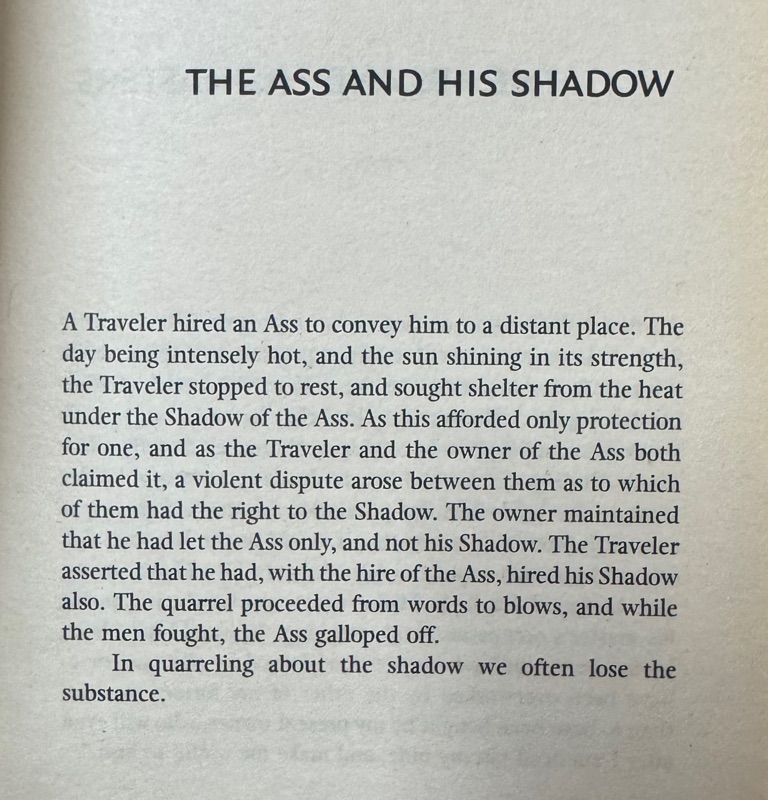 THE ASS AND HIS SHADOW

A Traveler hired an Ass to convey him to a distant place. The day being intensely hot, and the sun shining in its strength, the Traveler stopped to rest, and sought shelter from the heat under the Shadow of the Ass. As this afforded only protection for one, and as the Traveler and the owner of the Ass both claimed it, a violent dispute arose between them as to which of them had the right to the Shadow. The owner maintained that he had let the Ass only, and not his Shadow. The Traveler asserted that he had, with the hire of the Ass, hired his Shadow also. The quarrel proceeded from words to blows, and while the men fought, the Ass galloped off.

In quarreling about the shadow we often lose the substance.